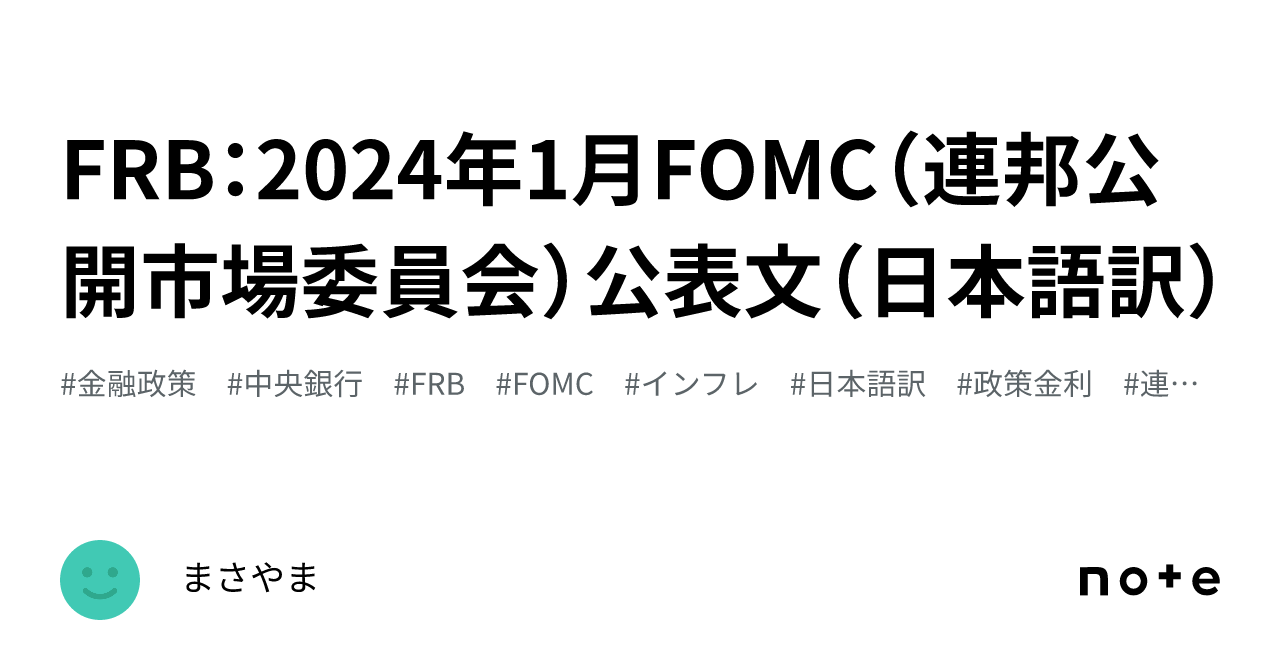 FRB：2024年1月FOMC（連邦公開市場委員会）公表文（日本語訳）

#金融政策　#中央銀行　#FRB　#FOMC　#インフレ　#日本語訳　#政策金利　#連…

まさやま

note